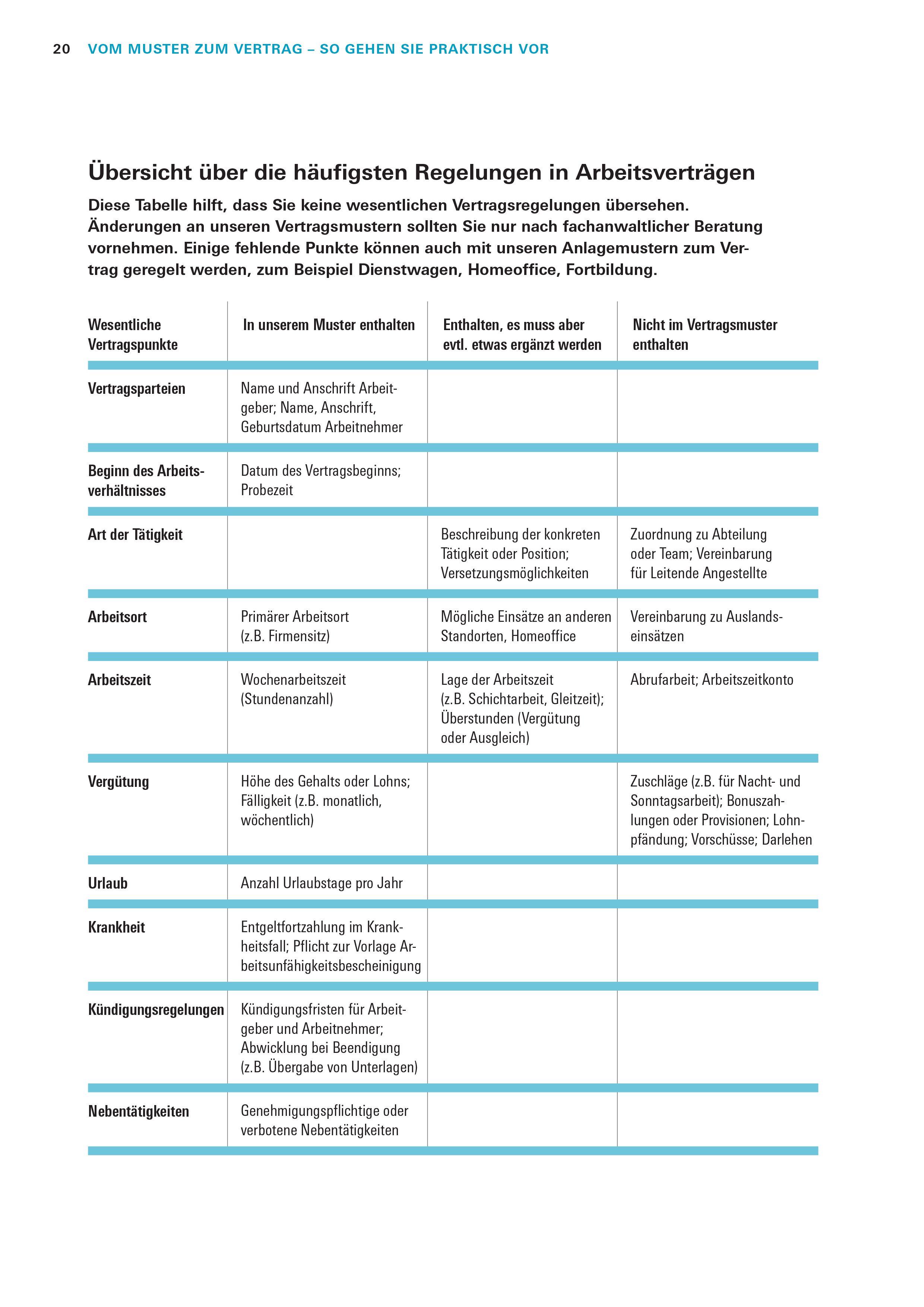 20 VOM MUSTER ZUM VERTRAG – SO GEHEN SIE PRAKTISCH VOR

Übersicht über die häufigsten Regelungen in Arbeitsverträgen

Diese Tabelle hilft, dass Sie keine wesentlichen Vertragsregelungen übersehen. Änderungen an unseren Vertragsmustern sollten Sie nur nach fachanwaltlicher Beratung vornehmen. Einige fehlende Punkte können auch mit unseren Anlagemustern zum Vertrag geregelt werden, zum Beispiel Dienstwagen, Homeoffice, Fortbildung.

| Wesentliche Vertragspunkte | In unserem Muster enthalten | Enthalten, es muss aber evtl. etwas ergänzt werden | Nicht im Vertragsmuster enthalten |
|---|---|---|---|
| Vertragsparteien | Name und Anschrift Arbeitgeber; Name, Anschrift, Geburtsdatum Arbeitnehmer | | |
| Beginn des Arbeitsverhältnisses | Datum des Vertragsbeginns; Probezeit | | |
| Art der Tätigkeit | | Beschreibung der konkreten Tätigkeit oder Position; Versetzungsmöglichkeiten | Zuordnung zu Abteilung oder Team; Vereinbarung für Leitende Angestellte |
| Arbeitsort | Primärer Arbeitsort (z.B. Firmensitz) | Mögliche Einsätze an anderen Standorten, Homeoffice | Vereinbarung zu Auslandseinsätzen |
| Arbeitszeit | Wochenarbeitszeit (Stundenanzahl) | Lage der Arbeitszeit (z.B. Schichtarbeit, Gleitzeit); Überstunden (Vergütung oder Ausgleich) | Abrufarbeit; Arbeitszeitkonto |
| Vergütung | Höhe des Gehalts oder Lohns; Fälligkeit (z.B. monatlich, wöchentlich) | | Zuschläge (z.B. für Nacht- und Sonntagsarbeit); Bonuszahlungen oder Provisionen; Lohnpfändung; Vorschüsse; Darlehen |
| Urlaub | Anzahl Urlaubstage pro Jahr | | |
| Krankheit | Entgeltfortzahlung im Krankheitsfall; Pflicht zur Vorlage Arbeitsunfähigkeitsbescheinigung | | |
| Kündigungsregelungen | Kündigungsfristen für Arbeitgeber und Arbeitnehmer; Abwicklung bei Beendigung (z.B. Übergabe von Unterlagen) | | |
| Nebentätigkeiten | Genehmigungspflichtige oder verbotene Nebentätigkeiten | | |